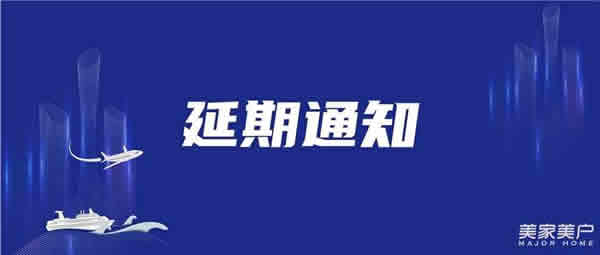 延期通知

美家美户
MAJOR HOME